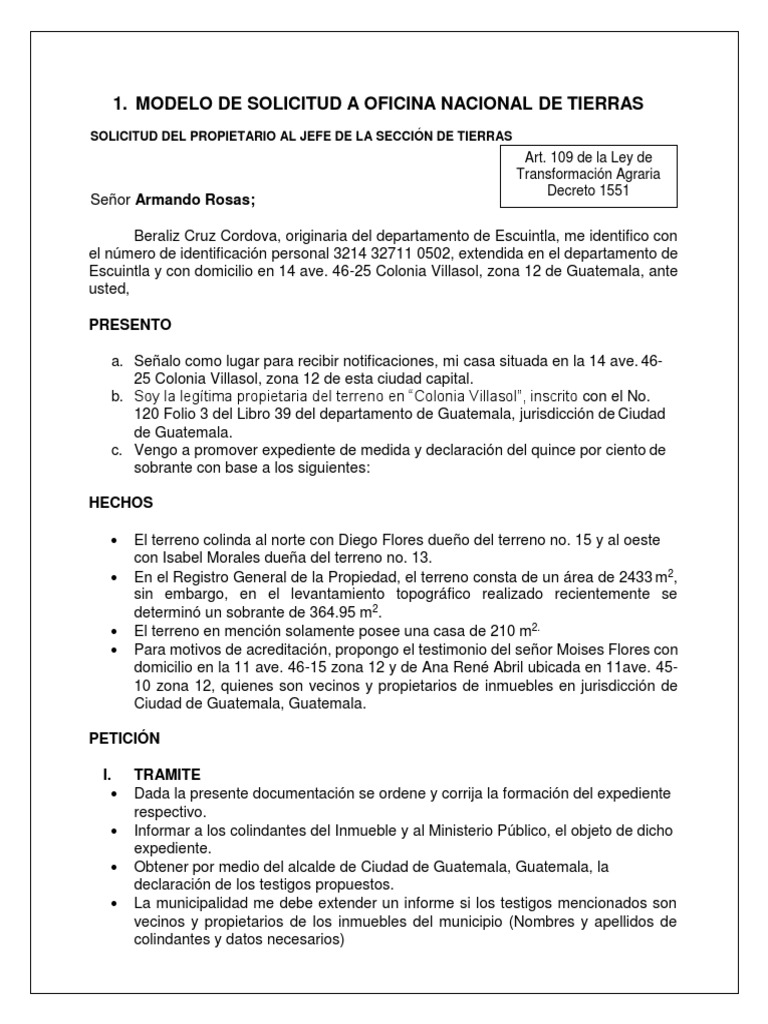 1. MODELO DE SOLICITUD A OFICINA NACIONAL DE TIERRAS

SOLICITUD DEL PROPIETARIO AL JEFE DE LA SECCIÓN DE TIERRAS

Art. 109 de la Ley de Transformación Agraria Decreto 1551

Señor **Armando Rosas;**

Beraliz Cruz Cordova, originaria del departamento de Escuintla, me identifico con el número de identificación personal 3214 32711 0502, extendida en el departamento de Escuintla y con domicilio en 14 ave. 46-25 Colonia Villasol, zona 12 de Guatemala, ante usted,

PRESENTO

a. Señalo como lugar para recibir notificaciones, mi casa situada en la 14 ave. 46-25 Colonia Villasol, zona 12 de esta ciudad capital.
b. Soy la legítima propietaria del terreno en "Colonia Villasol", inscrito con el No. 120 Folio 3 del Libro 39 del departamento de Guatemala, jurisdicción de Ciudad de Guatemala.
c. Vengo a promover expediente de medida y declaración del quince por ciento de sobrante con base a los siguientes:

HECHOS

• El terreno colinda al norte con Diego Flores dueño del terreno no. 15 y al oeste con Isabel Morales dueña del terreno no. 13.
• En el Registro General de la Propiedad, el terreno consta de un área de 2433 $m^2$, sin embargo, en el levantamiento topográfico realizado recientemente se determinó un sobrante de 364.95 $m^2$.
• El terreno en mención solamente posee una casa de 210 $m^{2.}$
• Para motivos de acreditación, propongo el testimonio del señor Moises Flores con domicilio en la 11 ave. 46-15 zona 12 y de Ana René Abril ubicada en 11ave. 45-10 zona 12, quienes son vecinos y propietarios de inmuebles en jurisdicción de Ciudad de Guatemala, Guatemala.

PETICIÓN

I. TRAMITE
• Dada la presente documentación se ordene y corrija la formación del expediente respectivo.
• Informar a los colindantes del Inmueble y al Ministerio Público, el objeto de dicho expediente.
• Obtener por medio del alcalde de Ciudad de Guatemala, Guatemala, la declaración de los testigos propuestos.
• La municipalidad me debe extender un informe si los testigos mencionados son vecinos y propietarios de los inmuebles del municipio (Nombres y apellidos de colindantes y datos necesarios)